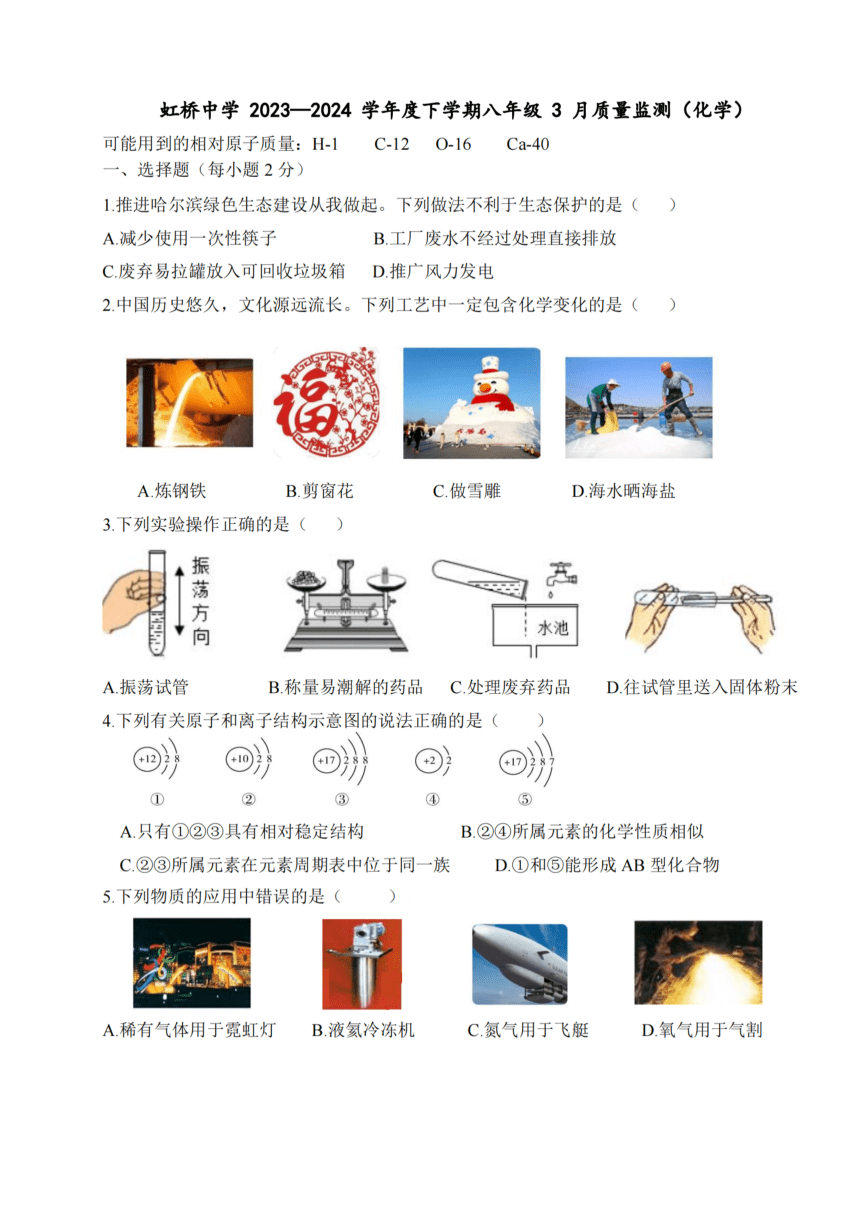 虹桥中学 2023—2024 学年度下学期八年级 3 月质量监测（化学）

可能用到的相对原子质量：H-1　C-12　O-16　Ca-40

一、选择题（每小题 2 分）

1.推进哈尔滨绿色生态建设从我做起。下列做法不利于生态保护的是（　　）

A.减少使用一次性筷子　B.工厂废水不经过处理直接排放

C.废弃易拉罐放入可回收垃圾箱　D.推广风力发电

2.中国历史悠久，文化源远流长。下列工艺中一定包含化学变化的是（　　）

福

A.炼钢铁　B.剪窗花　C.做雪雕　D.海水晒海盐

3.下列实验操作正确的是（　　）

振荡方向

水池

A.振荡试管　B.称量易潮解的药品　C.处理废弃药品　D.往试管里送入固体粉末

4.下列有关原子和离子结构示意图的说法正确的是（　　）

+12 2 8　+10 2 8　+17 2 8 8　+2 2　+17 2 8 7

①　②　③　④　⑤

A.只有①②③具有相对稳定结构　B.②④所属元素的化学性质相似

C.②③所属元素在元素周期表中位于同一族　D.①和⑤能形成 AB 型化合物

5.下列物质的应用中错误的是（　　）

A.稀有气体用于霓虹灯　B.液氦冷冻机　C.氮气用于飞艇　D.氧气用于气割